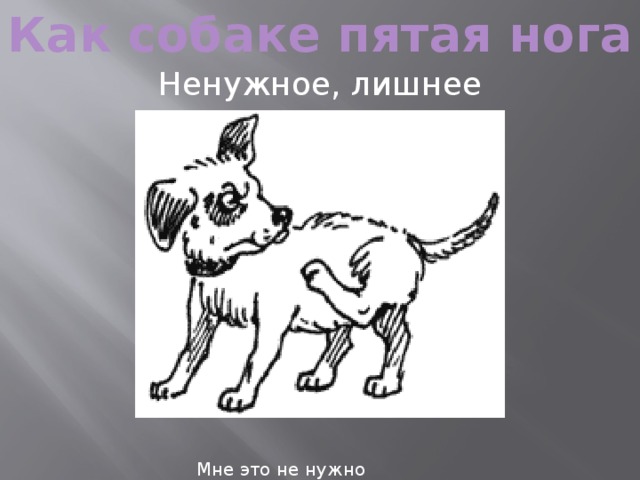 Как собаке пятая нога

Ненужное, лишнее

Мне это не нужно